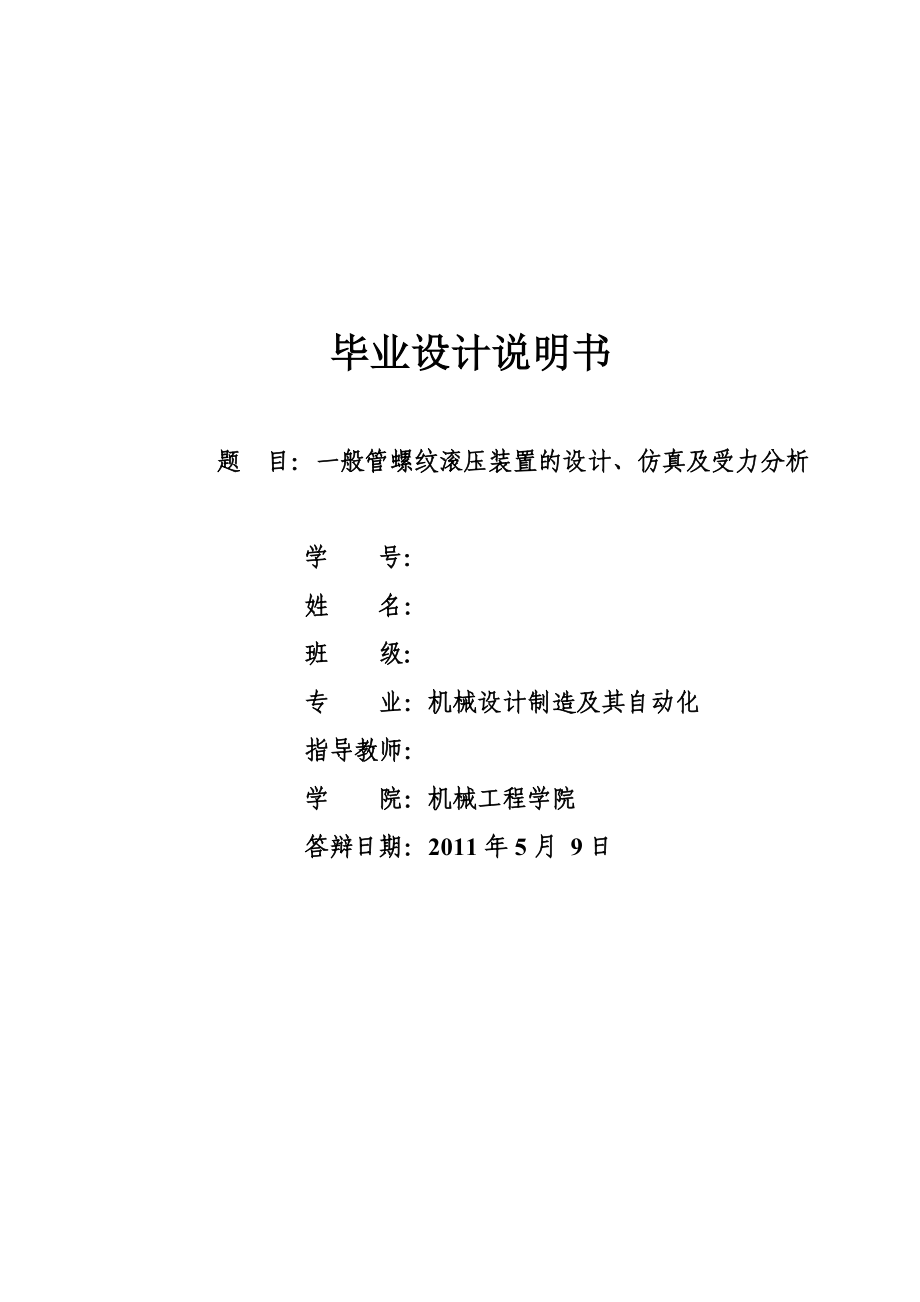 毕业设计说明书

题 目：一般管螺纹滚压装置的设计、仿真及受力分析

学 号：

姓 名：

班 级：

专 业：机械设计制造及其自动化

指导教师：

学 院：机械工程学院

答辩日期：2011 年 5 月 9 日